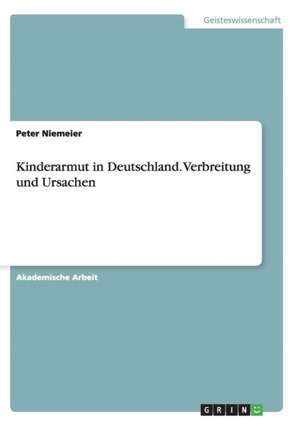 Geisteswissenschaft

Peter Niemeier

Kinderarmut in Deutschland. Verbreitung und Ursachen

Akademische Arbeit

GRIN